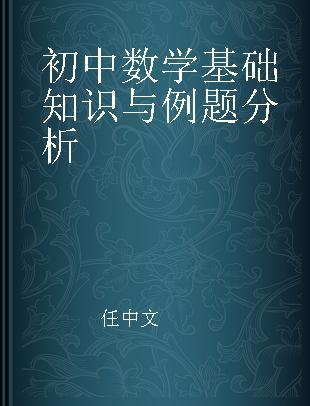 初中数学基础知识与例题分析

任中文